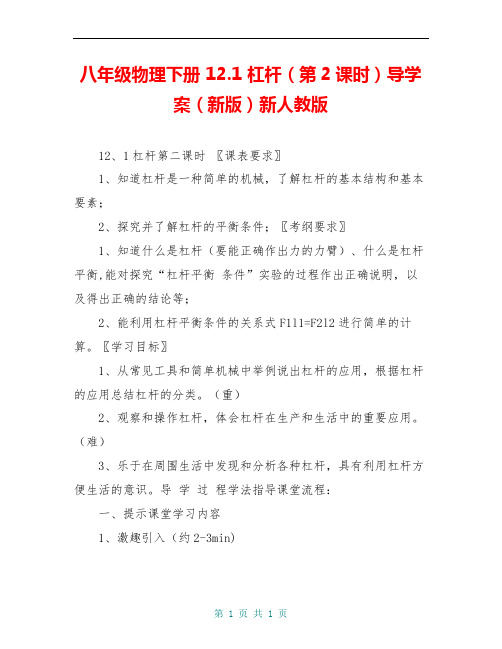 八年级物理下册 12.1 杠杆（第 2 课时）导学案（新版）新人教版

12、1 杠杆第二课时 〖课表要求〗

1、知道杠杆是一种简单的机械，了解杠杆的基本结构和基本要素；

2、探究并了解杠杆的平衡条件；〖考纲要求〗

1、知道什么是杠杆（要能正确作出力的力臂）、什么是杠杆平衡,能对探究“杠杆平衡 条件”实验的过程作出正确说明，以及得出正确的结论等；

2、能利用杠杆平衡条件的关系式 F1l1=F2l2 进行简单的计算。〖学习目标〗

1、从常见工具和简单机械中举例说出杠杆的应用，根据杠杆的应用总结杠杆的分类。（重）

2、观察和操作杠杆，体会杠杆在生产和生活中的重要应用。（难）

3、乐于在周围生活中发现和分析各种杠杆，具有利用杠杆方便生活的意识。导 学 过 程学法指导课堂流程：

一、提示课堂学习内容

1、激趣引入（约 2-3min)

第 1 页 共 1 页